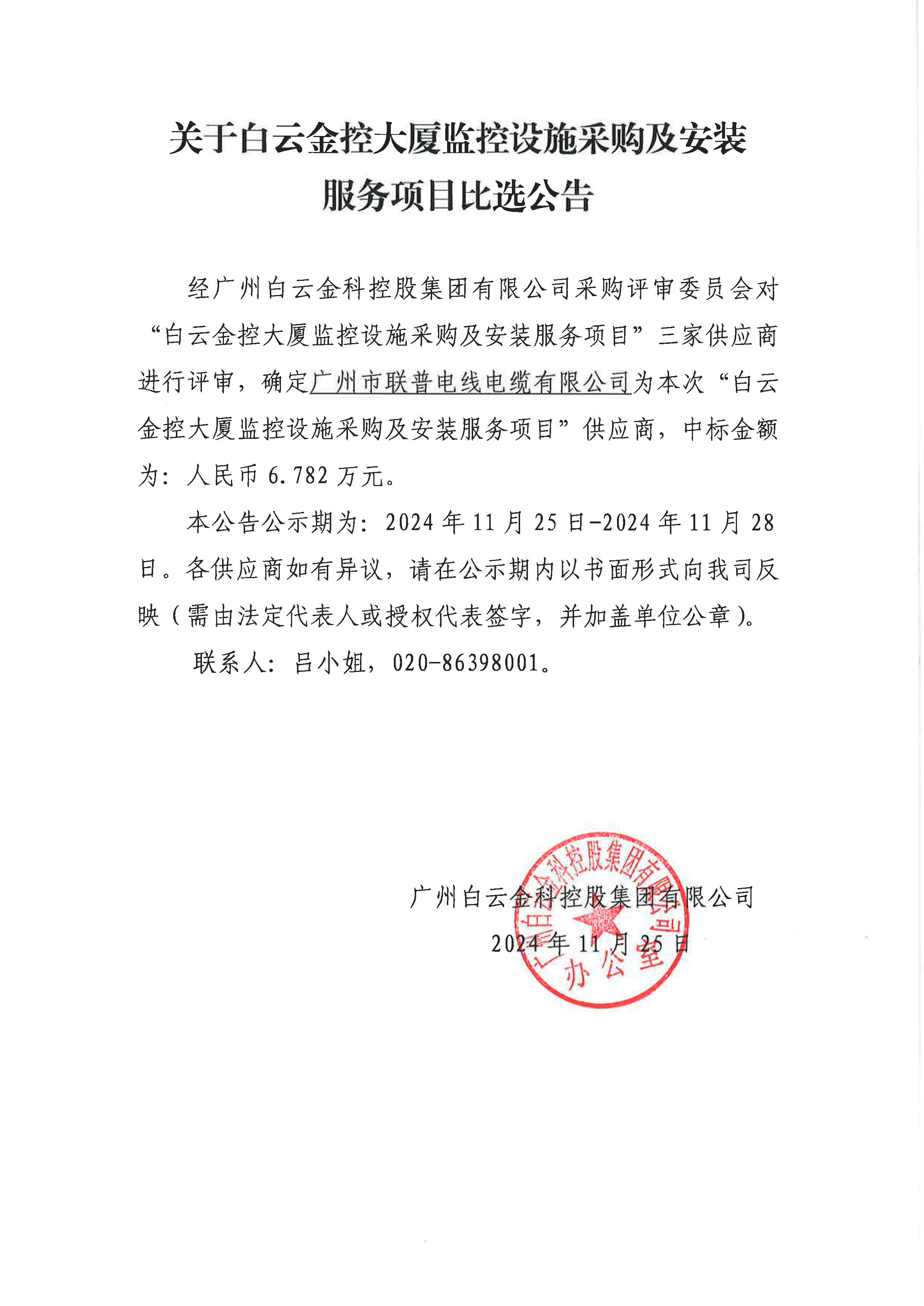 关于白云金控大厦监控设施采购及安装服务项目比选公告

经广州白云金科控股集团有限公司采购评审委员会对“白云金控大厦监控设施采购及安装服务项目”三家供应商进行评审，确定广州市联普电线电缆有限公司为本次“白云金控大厦监控设施采购及安装服务项目”供应商，中标金额为：人民币 6.782 万元。

本公告公示期为：2024 年 11 月 25 日-2024 年 11 月 28 日。各供应商如有异议，请在公示期内以书面形式向我司反映（需由法定代表人或授权代表签字，并加盖单位公章）。

联系人：吕小姐，020-86398001。

广州白云金科控股集团有限公司
2024 年 11 月 25 日

广州白云金科控股集团有限公司
办公室